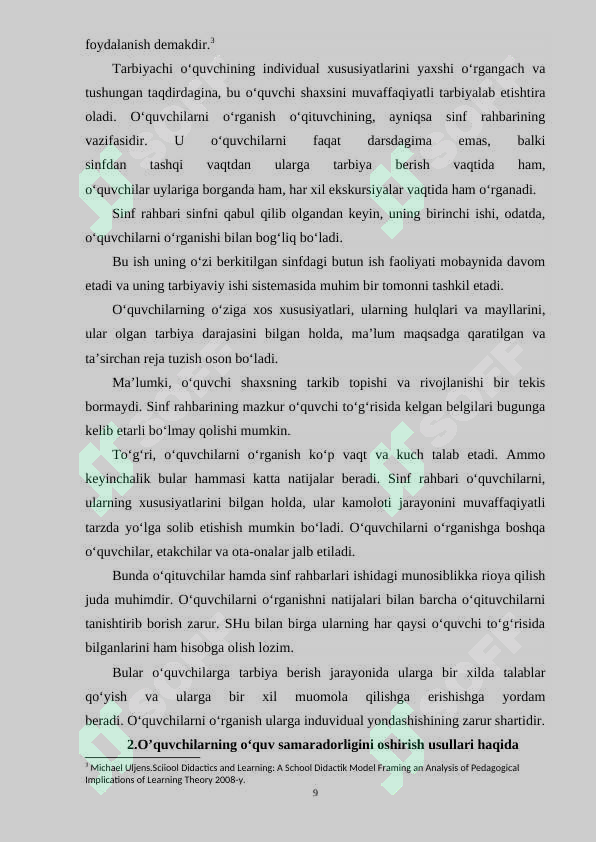 foydalanish demakdir.$^3$

Tarbiyachi o‘quvchining individual xususiyatlarini yaxshi o‘rgangach va tushungan taqdirdagina, bu o‘quvchi shaxsini muvaffaqiyatli tarbiyalab etishtira oladi. O‘quvchilarni o‘rganish o‘qituvchining, ayniqsa sinf rahbarining vazifasidir. U o‘quvchilarni faqat darsdagima emas, balki sinfdan tashqi vaqtdan ularga tarbiya berish vaqtida ham, o‘quvchilar uylariga borganda ham, har xil ekskursiyalar vaqtida ham o‘rganadi.

Sinf rahbari sinfni qabul qilib olgandan keyin, uning birinchi ishi, odatda, o‘quvchilarni o‘rganishi bilan bog‘liq bo‘ladi.

Bu ish uning o‘zi berkitilgan sinfdagi butun ish faoliyati mobaynida davom etadi va uning tarbiyaviy ishi sistemasida muhim bir tomonni tashkil etadi.

O‘quvchilarning o‘ziga xos xususiyatlari, ularning hulqlari va mayllarini, ular olgan tarbiya darajasini bilgan holda, ma’lum maqsadga qaratilgan va ta’sirchan reja tuzish oson bo‘ladi.

Ma’lumki, o‘quvchi shaxsning tarkib topishi va rivojlanishi bir tekis bormaydi. Sinf rahbarining mazkur o‘quvchi to‘g‘risida kelgan belgilari bugunga kelib etarli bo‘lmay qolishi mumkin.

To‘g‘ri, o‘quvchilarni o‘rganish ko‘p vaqt va kuch talab etadi. Ammo keyinchalik bular hammasi katta natijalar beradi. Sinf rahbari o‘quvchilarni, ularning xususiyatlarini bilgan holda, ular kamoloti jarayonini muvaffaqiyatli tarzda yo‘lga solib etishish mumkin bo‘ladi. O‘quvchilarni o‘rganishga boshqa o‘quvchilar, etakchilar va ota-onalar jalb etiladi.

Bunda o‘qituvchilar hamda sinf rahbarlari ishidagi munosiblikka rioya qilish juda muhimdir. O‘quvchilarni o‘rganishni natijalari bilan barcha o‘qituvchilarni tanishtirib borish zarur. SHu bilan birga ularning har qaysi o‘quvchi to‘g‘risida bilganlarini ham hisobga olish lozim.

Bular o‘quvchilarga tarbiya berish jarayonida ularga bir xilda talablar qo‘yish va ularga bir xil muomola qilishga erishishga yordam beradi. O‘quvchilarni o‘rganish ularga induvidual yondashishining zarur shartidir.

2.O’quvchilarning o‘quv samaradorligini oshirish usullari haqida

$^3$ Michael Uljens.Sciiool Didactics and Learning: A School Didactik Model Framing an Analysis of Pedagogical Implications of Learning Theory 2008-y.

9